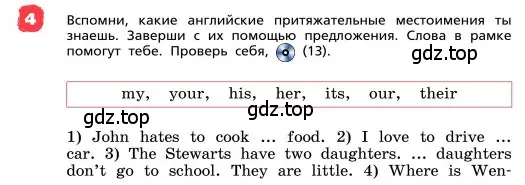 4

Вспомни, какие английские притяжательные местоимения ты знаешь. Заверши с их помощью предложения. Слова в рамке помогут тебе. Проверь себя, (13).

gdz.top

my, your, his, her, its, our, their

gdz.top gdz.top

1) John hates to cook … food. 2) I love to drive … car. 3) The Stewarts have two daughters. … daughters don't go to school. They are little. 4) Where is Wen-